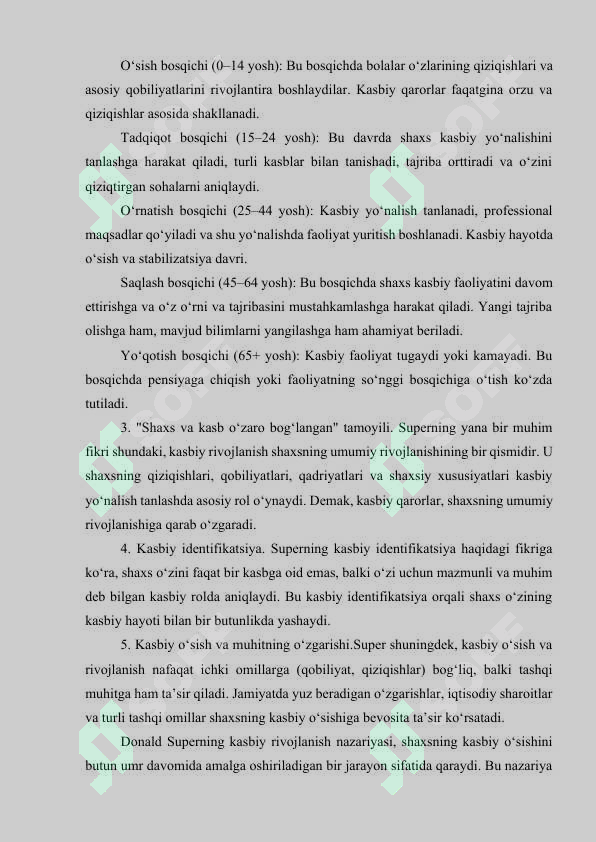 O‘sish bosqichi (0–14 yosh): Bu bosqichda bolalar o‘zlarining qiziqishlari va asosiy qobiliyatlarini rivojlantira boshlaydilar. Kasbiy qarorlar faqatgina orzu va qiziqishlar asosida shakllanadi.

Tadqiqot bosqichi (15–24 yosh): Bu davrda shaxs kasbiy yo‘nalishini tanlashga harakat qiladi, turli kasblar bilan tanishadi, tajriba orttiradi va o‘zini qiziqtirgan sohalarni aniqlaydi.

O‘rnatish bosqichi (25–44 yosh): Kasbiy yo‘nalish tanlanadi, professional maqsadlar qo‘yiladi va shu yo‘nalishda faoliyat yuritish boshlanadi. Kasbiy hayotda o‘sish va stabilizatsiya davri.

Saqlash bosqichi (45–64 yosh): Bu bosqichda shaxs kasbiy faoliyatini davom ettirishga va o‘z o‘rni va tajribasini mustahkamlashga harakat qiladi. Yangi tajriba olishga ham, mavjud bilimlarni yangilashga ham ahamiyat beriladi.

Yo‘qotish bosqichi (65+ yosh): Kasbiy faoliyat tugaydi yoki kamayadi. Bu bosqichda pensiyaga chiqish yoki faoliyatning so‘nggi bosqichiga o‘tish ko‘zda tutiladi.

3. "Shaxs va kasb o‘zaro bog‘langan" tamoyili. Superning yana bir muhim fikri shundaki, kasbiy rivojlanish shaxsning umumiy rivojlanishining bir qismidir. U shaxsning qiziqishlari, qobiliyatlari, qadriyatlari va shaxsiy xususiyatlari kasbiy yo‘nalish tanlashda asosiy rol o‘ynaydi. Demak, kasbiy qarorlar, shaxsning umumiy rivojlanishiga qarab o‘zgaradi.

4. Kasbiy identifikatsiya. Superning kasbiy identifikatsiya haqidagi fikriga ko‘ra, shaxs o‘zini faqat bir kasbga oid emas, balki o‘zi uchun mazmunli va muhim deb bilgan kasbiy rolda aniqlaydi. Bu kasbiy identifikatsiya orqali shaxs o‘zining kasbiy hayoti bilan bir butunlikda yashaydi.

5. Kasbiy o‘sish va muhitning o‘zgarishi.Super shuningdek, kasbiy o‘sish va rivojlanish nafaqat ichki omillarga (qobiliyat, qiziqishlar) bog‘liq, balki tashqi muhitga ham ta’sir qiladi. Jamiyatda yuz beradigan o‘zgarishlar, iqtisodiy sharoitlar va turli tashqi omillar shaxsning kasbiy o‘sishiga bevosita ta’sir ko‘rsatadi.

Donald Superning kasbiy rivojlanish nazariyasi, shaxsning kasbiy o‘sishini butun umr davomida amalga oshiriladigan bir jarayon sifatida qaraydi. Bu nazariya